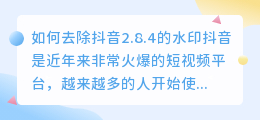 如何去除抖音2.8.4的水印抖音是近年来非常火爆的短视频平台，越来越多的人开始使...